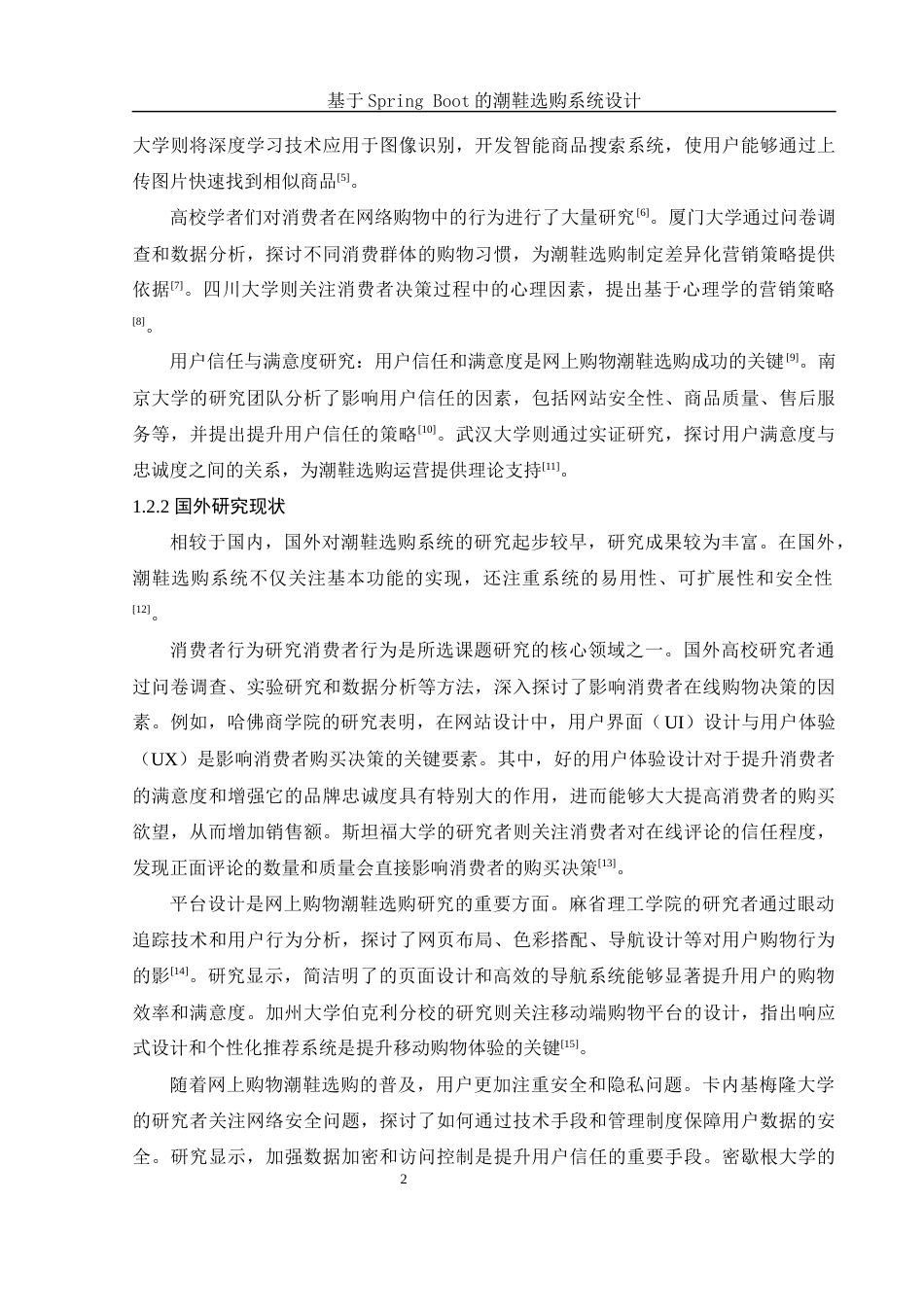 基于Spring Boot的潮鞋选购系统设计

大学则将深度学习技术应用于图像识别，开发智能商品搜索系统，使用户能够通过上传图片快速找到相似商品$^{[5]}$。

高校学者们对消费者在网络购物中的行为进行了大量研究$^{[6]}$。厦门大学通过问卷调查和数据分析，探讨不同消费群体的购物习惯，为潮鞋选购制定差异化营销策略提供依据$^{[7]}$。四川大学则关注消费者决策过程中的心理因素，提出基于心理学的营销策略$^{[8]}$。

用户信任与满意度研究：用户信任和满意度是网上购物潮鞋选购成功的关键$^{[9]}$。南京大学的研究团队分析了影响用户信任的因素，包括网站安全性、商品质量、售后服务等，并提出提升用户信任的策略$^{[10]}$。武汉大学则通过实证研究，探讨用户满意度与忠诚度之间的关系，为潮鞋选购运营提供理论支持$^{[11]}$。

1.2.2 国外研究现状

相较于国内，国外对潮鞋选购系统的研究起步较早，研究成果较为丰富。在国外，潮鞋选购系统不仅关注基本功能的实现，还注重系统的易用性、可扩展性和安全性$^{[12]}$。

消费者行为研究消费者行为是所选课题研究的核心领域之一。国外高校研究者通过问卷调查、实验研究和数据分析等方法，深入探讨了影响消费者在线购物决策的因素。例如，哈佛商学院的研究表明，在网站设计中，用户界面（UI）设计与用户体验（UX）是影响消费者购买决策的关键要素。其中，好的用户体验设计对于提升消费者的满意度和增强它的品牌忠诚度具有特别大的作用，进而能够大大提高消费者的购买欲望，从而增加销售额。斯坦福大学的研究者则关注消费者对在线评论的信任程度，发现正面评论的数量和质量会直接影响消费者的购买决策$^{[13]}$。

平台设计是网上购物潮鞋选购研究的重要方面。麻省理工学院的研究者通过眼动追踪技术和用户行为分析，探讨了网页布局、色彩搭配、导航设计等对用户购物行为的影$^{[14]}$。研究显示，简洁明了的页面设计和高效的导航系统能够显著提升用户的购物效率和满意度。加州大学伯克利分校的研究则关注移动端购物平台的设计，指出响应式设计和个性化推荐系统是提升移动购物体验的关键$^{[15]}$。

随着网上购物潮鞋选购的普及，用户更加注重安全和隐私问题。卡内基梅隆大学的研究者关注网络安全问题，探讨了如何通过技术手段和管理制度保障用户数据的安全。研究显示，加强数据加密和访问控制是提升用户信任的重要手段。密歇根大学的

2